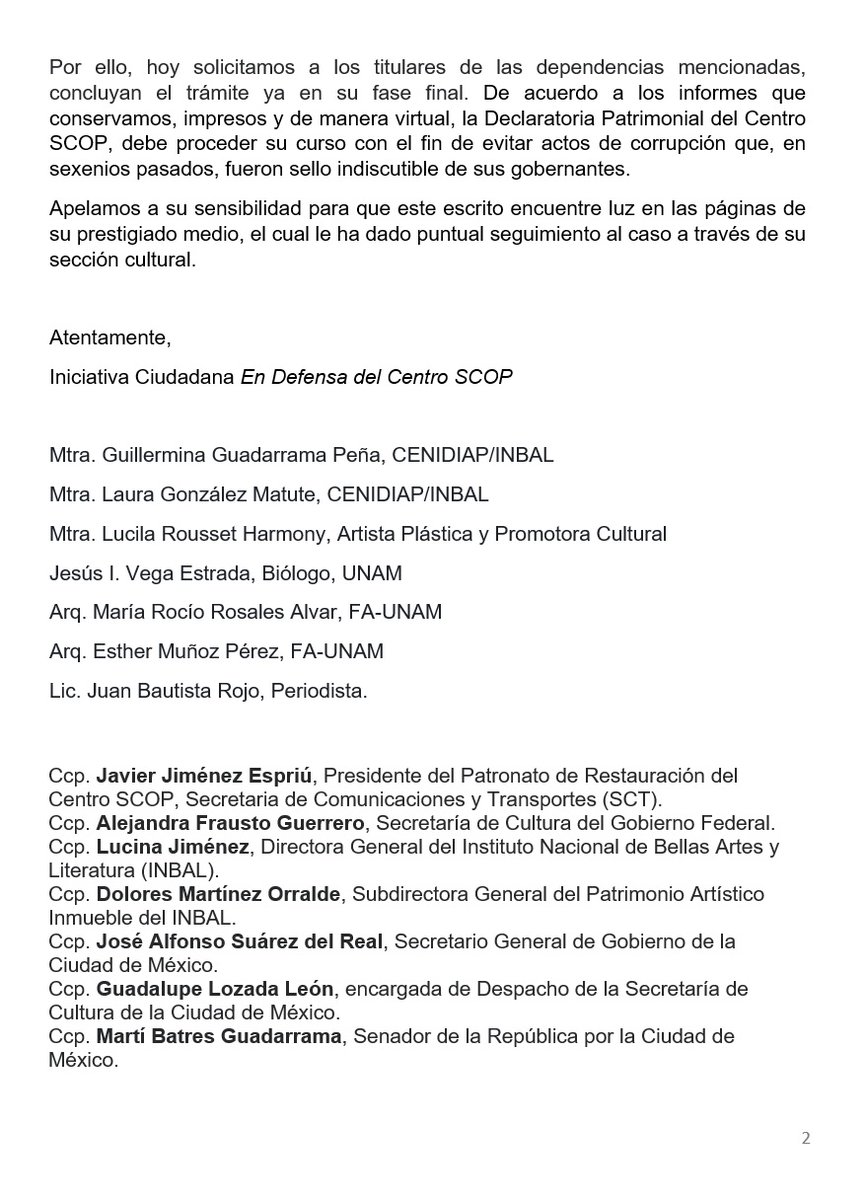 Por ello, hoy solicitamos a los titulares de las dependencias mencionadas, concluyan el trámite ya en su fase final. De acuerdo a los informes que conservamos, impresos y de manera virtual, la Declaratoria Patrimonial del Centro SCOP, debe proceder su curso con el fin de evitar actos de corrupción que, en sexenios pasados, fueron sello indiscutible de sus gobernantes.

Apelamos a su sensibilidad para que este escrito encuentre luz en las páginas de su prestigiado medio, el cual le ha dado puntual seguimiento al caso a través de su sección cultural.

Atentamente,

Iniciativa Ciudadana En Defensa del Centro SCOP

Mtra. Guillermina Guadarrama Peña, CENIDIAP/INBAL

Mtra. Laura González Matute, CENIDIAP/INBAL

Mtra. Lucila Rousset Harmony, Artista Plástica y Promotora Cultural

Jesús I. Vega Estrada, Biólogo, UNAM

Arq. María Rocío Rosales Alvar, FA-UNAM

Arq. Esther Muñoz Pérez, FA-UNAM

Lic. Juan Bautista Rojo, Periodista.

Ccp. Javier Jiménez Espriú, Presidente del Patronato de Restauración del Centro SCOP, Secretaria de Comunicaciones y Transportes (SCT).
Ccp. Alejandra Frausto Guerrero, Secretaría de Cultura del Gobierno Federal.
Ccp. Lucina Jiménez, Directora General del Instituto Nacional de Bellas Artes y Literatura (INBAL).
Ccp. Dolores Martínez Orralde, Subdirectora General del Patrimonio Artístico Inmueble del INBAL.
Ccp. José Alfonso Suárez del Real, Secretario General de Gobierno de la Ciudad de México.
Ccp. Guadalupe Lozada León, encargada de Despacho de la Secretaría de Cultura de la Ciudad de México.
Ccp. Martí Batres Guadarrama, Senador de la República por la Ciudad de México.

2